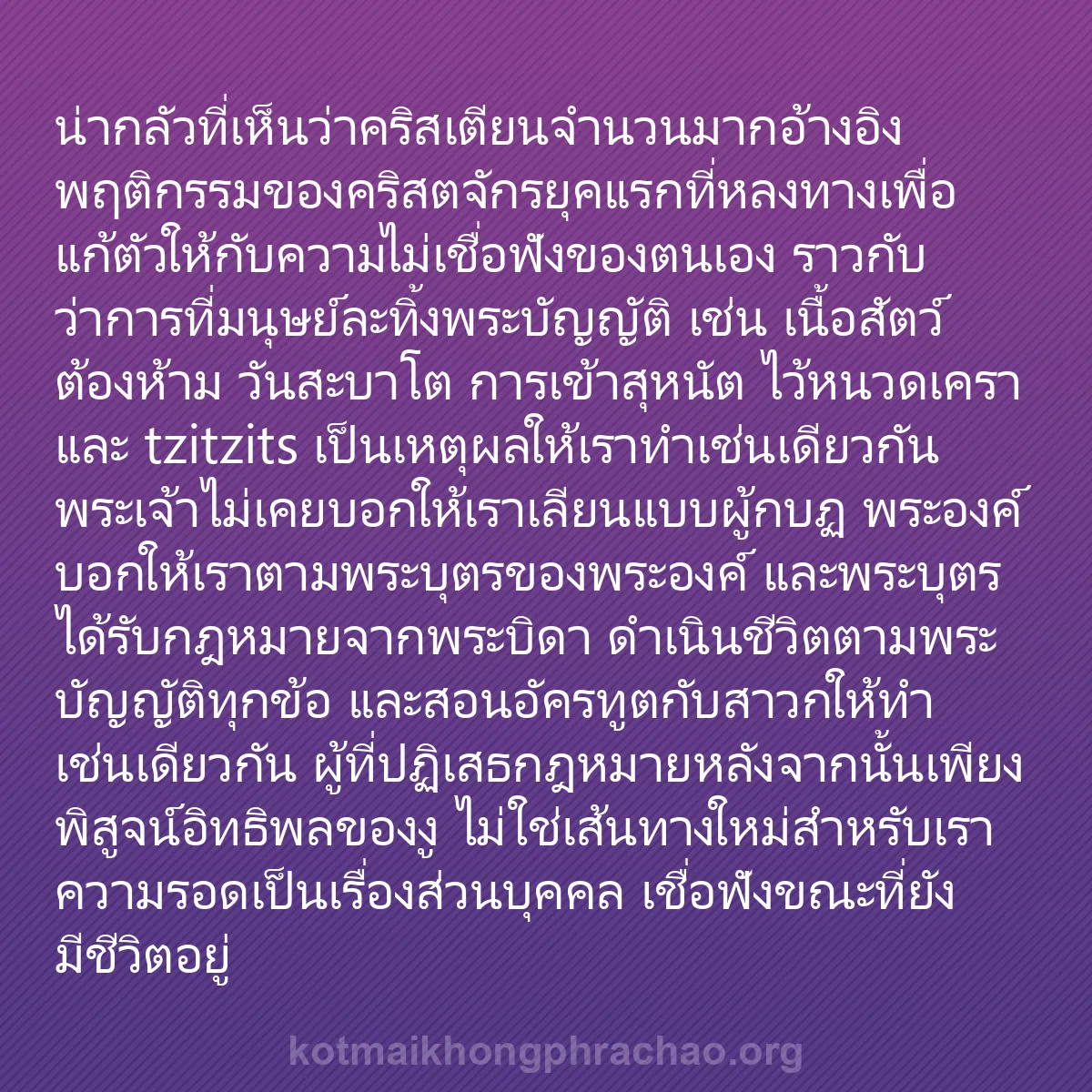 น่ากลัวที่เห็นว่าคริสเตียนจำนวนมากอ้างอิงพฤติกรรมของคริสตจักรยุคแรกที่หลงทางเพื่อแก้ตัวให้กับความไม่เชื่อฟังของตนเอง ราวกับว่าการที่มนุษย์ละทิ้งพระบัญญัติ เช่น เนื้อสัตว์ต้องห้าม วันสะบาโต การเข้าสุหนัต ไว้หนวดเครา และ tzitzits เป็นเหตุผลให้เราทำเช่นเดียวกัน พระเจ้าไม่เคยบอกให้เราเลียนแบบผู้กบฏ พระองค์บอกให้เราตามพระบุตรของพระองค์ และพระบุตรได้รับกฎหมายจากพระบิดา ดำเนินชีวิตตามพระบัญญัติทุกข้อ และสอนอัครทูตกับสาวกให้ทำเช่นเดียวกัน ผู้ที่ปฏิเสธกฎหมายหลังจากนั้นเพียงพิสูจน์อิทธิพลของงู ไม่ใช่เส้นทางใหม่สำหรับเรา ความรอดเป็นเรื่องส่วนบุคคล เชื่อฟังขณะที่ยังมีชีวิตอยู่

kotmaikhongphrachao.org